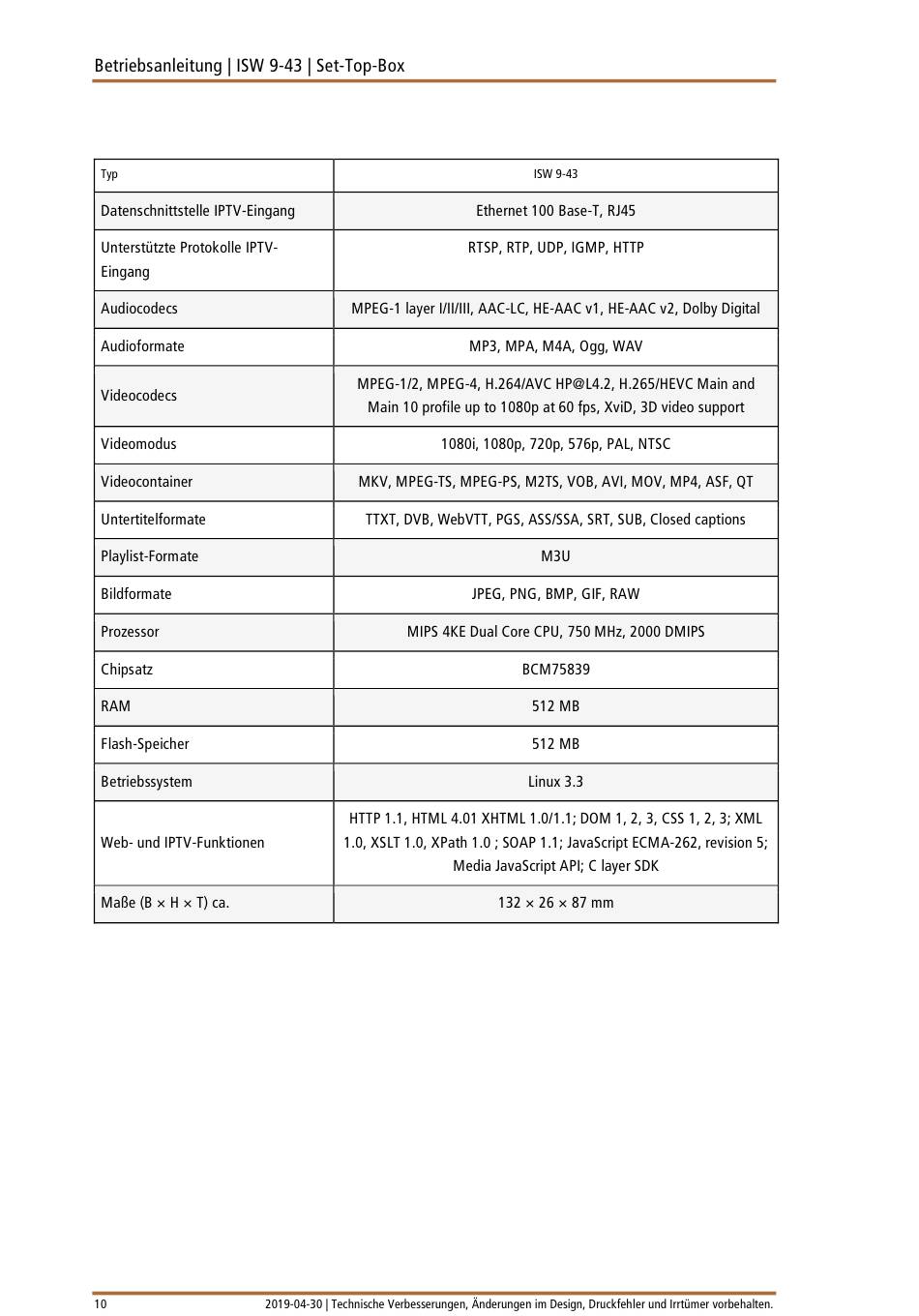 Betriebsanleitung | ISW 9-43 | Set-Top-Box

| Typ | ISW 9-43 |
|---|---|
| Datenschnittstelle IPTV-Eingang | Ethernet 100 Base-T, RJ45 |
| Unterstützte Protokolle IPTV-Eingang | RTSP, RTP, UDP, IGMP, HTTP |
| Audiocodecs | MPEG-1 layer I/II/III, AAC-LC, HE-AAC v1, HE-AAC v2, Dolby Digital |
| Audioformate | MP3, MPA, M4A, Ogg, WAV |
| Videocodecs | MPEG-1/2, MPEG-4, H.264/AVC HP@L4.2, H.265/HEVC Main and Main 10 profile up to 1080p at 60 fps, XviD, 3D video support |
| Videomodus | 1080i, 1080p, 720p, 576p, PAL, NTSC |
| Videocontainer | MKV, MPEG-TS, MPEG-PS, M2TS, VOB, AVI, MOV, MP4, ASF, QT |
| Untertitelformate | TTXT, DVB, WebVTT, PGS, ASS/SSA, SRT, SUB, Closed captions |
| Playlist-Formate | M3U |
| Bildformate | JPEG, PNG, BMP, GIF, RAW |
| Prozessor | MIPS 4KE Dual Core CPU, 750 MHz, 2000 DMIPS |
| Chipsatz | BCM75839 |
| RAM | 512 MB |
| Flash-Speicher | 512 MB |
| Betriebssystem | Linux 3.3 |
| Web- und IPTV-Funktionen | HTTP 1.1, HTML 4.01 XHTML 1.0/1.1; DOM 1, 2, 3, CSS 1, 2, 3; XML 1.0, XSLT 1.0, XPath 1.0 ; SOAP 1.1; JavaScript ECMA-262, revision 5; Media JavaScript API; C layer SDK |
| Maße (B × H × T) ca. | 132 × 26 × 87 mm |

10 2019-04-30 | Technische Verbesserungen, Änderungen im Design, Druckfehler und Irrtümer vorbehalten.